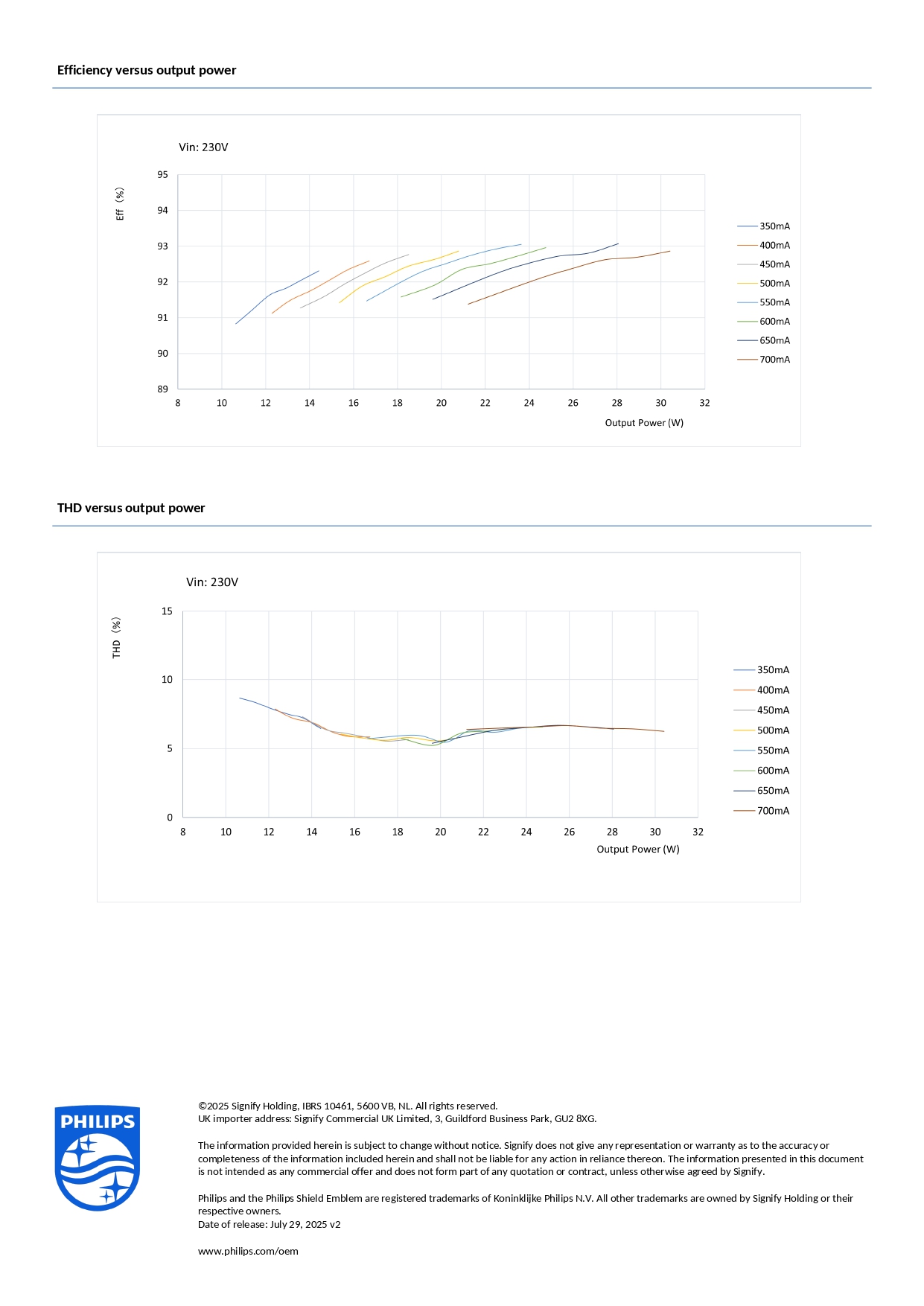 Efficiency versus output power

Vin: 230V

Eff (%)

95
94
93
92
91
90
89

8 10 12 14 16 18 20 22 24 26 28 30 32

Output Power (W)

350mA
400mA
450mA
500mA
550mA
600mA
650mA
700mA

THD versus output power

Vin: 230V

THD (%)

15
10
5
0

8 10 12 14 16 18 20 22 24 26 28 30 32

Output Power (W)

350mA
400mA
450mA
500mA
550mA
600mA
650mA
700mA

PHILIPS

©2025 Signify Holding, IBRS 10461, 5600 VB, NL. All rights reserved.
UK importer address: Signify Commercial UK Limited, 3, Guildford Business Park, GU2 8XG.

The information provided herein is subject to change without notice. Signify does not give any representation or warranty as to the accuracy or completeness of the information included herein and shall not be liable for any action in reliance thereon. The information presented in this document is not intended as any commercial offer and does not form part of any quotation or contract, unless otherwise agreed by Signify.

Philips and the Philips Shield Emblem are registered trademarks of Koninklijke Philips N.V. All other trademarks are owned by Signify Holding or their respective owners.
Date of release: July 29, 2025 v2

www.philips.com/oem